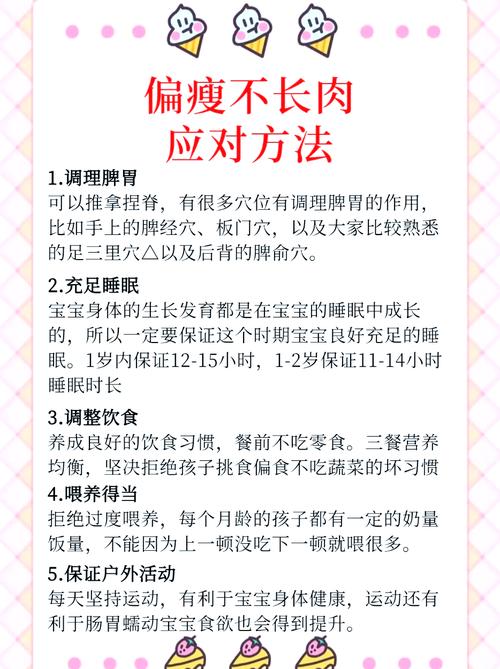 偏瘦不长肉
应对方法

1.调理脾胃
可以推拿捏脊，有很多穴位有调理脾胃的作用，比如手上的脾经穴、板门穴，以及大家比较熟悉的足三里穴△以及后背的脾俞穴。

2.充足睡眠
宝宝身体的生长发育都是在宝宝的睡眠中成长的，所以一定要保证这个时期宝宝良好充足的睡眠。1岁内保证12-15小时，1-2岁保证11-14小时睡眠时长

3.调整饮食
养成良好的饮食习惯，餐前不吃零食。三餐营养均衡，坚决拒绝孩子挑食偏食不吃蔬菜的坏习惯

4.喂养得当
拒绝过度喂养，每个月龄的孩子都有一定的奶量饭量，不能因为上一顿没吃下一顿就喂很多。

5.保证户外活动
每天坚持运动，有利于宝宝身体健康，运动还有利于肠胃蠕动宝宝食欲也会得到提升。